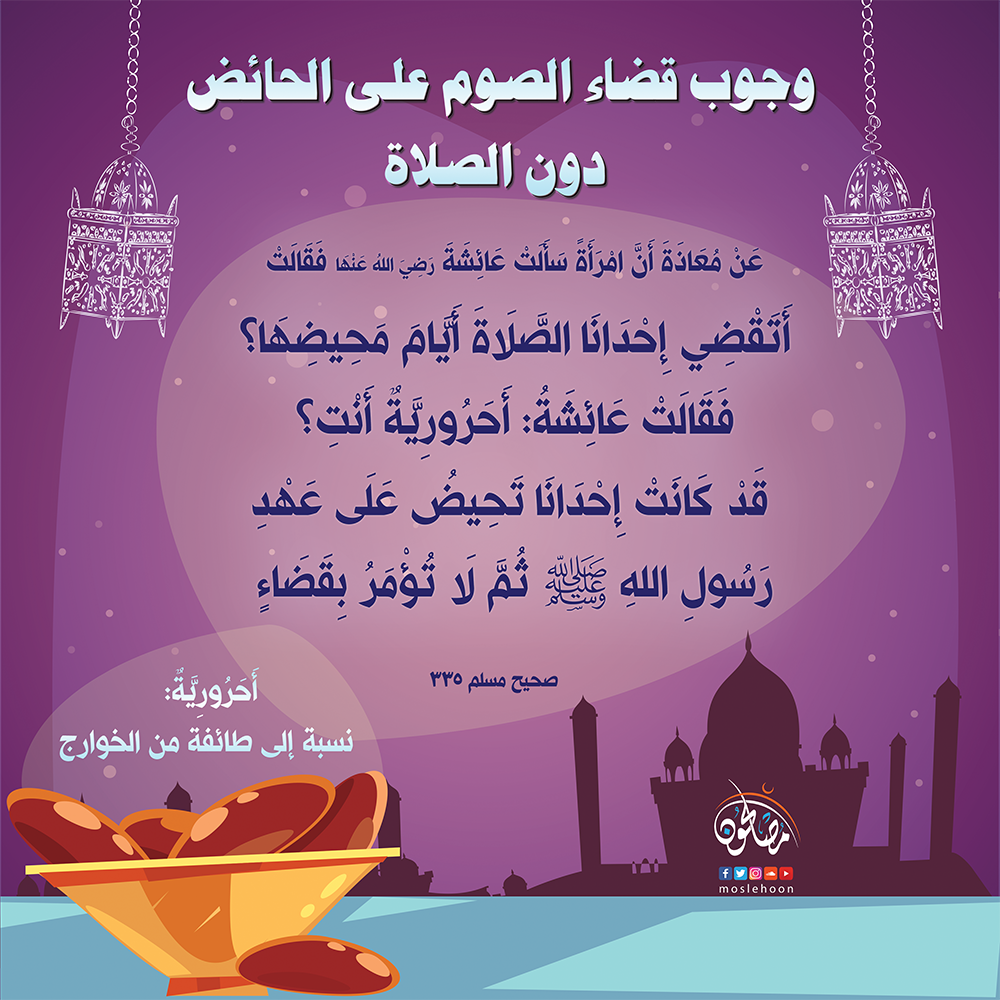 وجوب قضاء الصوم على الحائض
دون الصلاة

عَنْ مُعَاذَةَ أَنَّ امْرَأَةً سَأَلَتْ عَائِشَةَ رَضِيَ اللهُ عَنْهَا فَقَالَتْ

أَتَقْضِي إِحْدَانَا الصَّلَاةَ أَيَّامَ مَحِيضِهَا؟
فَقَالَتْ عَائِشَةُ: أَحَرُورِيَّةٌ أَنْتِ؟
قَدْ كَانَتْ إِحْدَانَا تَحِيضُ عَلَى عَهْدِ
رَسُولِ اللهِ ﷺ ثُمَّ لَا تُؤْمَرُ بِقَضَاءٍ

صحيح مسلم ٣٣٥

أَحَرُورِيَّةٌ:
نسبة إلى طائفة من الخوارج

مصلحون
moslehoon